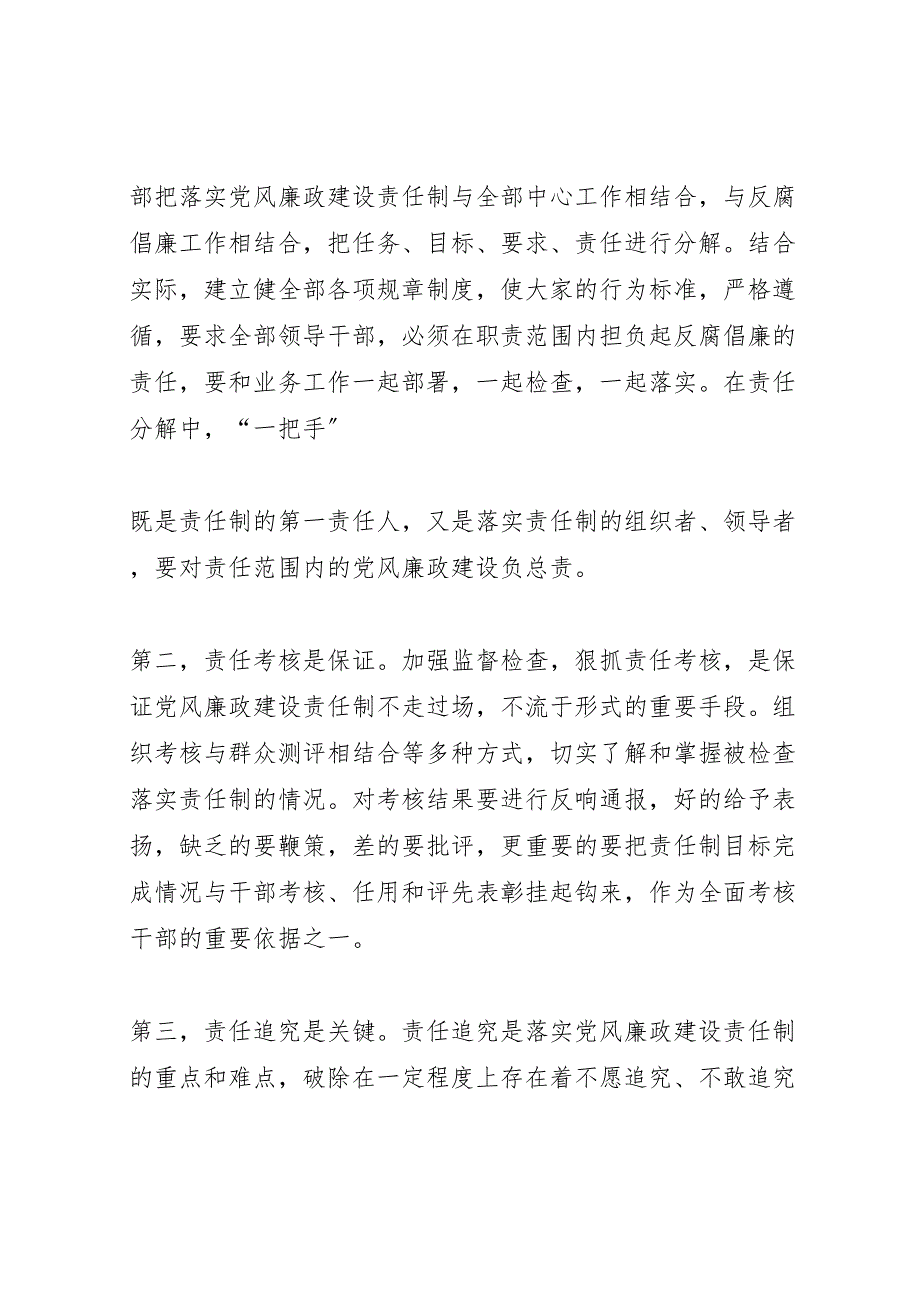 部把落实党风廉政建设责任制与全部中心工作相结合，与反腐倡廉工作相结合，把任务、目标、要求、责任进行分解。结合实际，建立健全部各项规章制度，使大家的行为标准，严格遵循，要求全部领导干部，必须在职责范围内担负起反腐倡廉的责任，要和业务工作一起部署，一起检查，一起落实。在责任分解中，“一把手”

既是责任制的第一责任人，又是落实责任制的组织者、领导者，要对责任范围内的党风廉政建设负总责。

第二，责任考核是保证。加强监督检查，狠抓责任考核，是保证党风廉政建设责任制不走过场，不流于形式的重要手段。组织考核与群众测评相结合等多种方式，切实了解和掌握被检查落实责任制的情况。对考核结果要进行反响通报，好的给予表扬，缺乏的要鞭策，差的要批评，更重要的要把责任制目标完成情况与干部考核、任用和评先表彰挂起钩来，作为全面考核干部的重要依据之一。

第三，责任追究是关键。责任追究是落实党风廉政建设责任制的重点和难点，破除在一定程度上存在着不愿追究、不敢追究